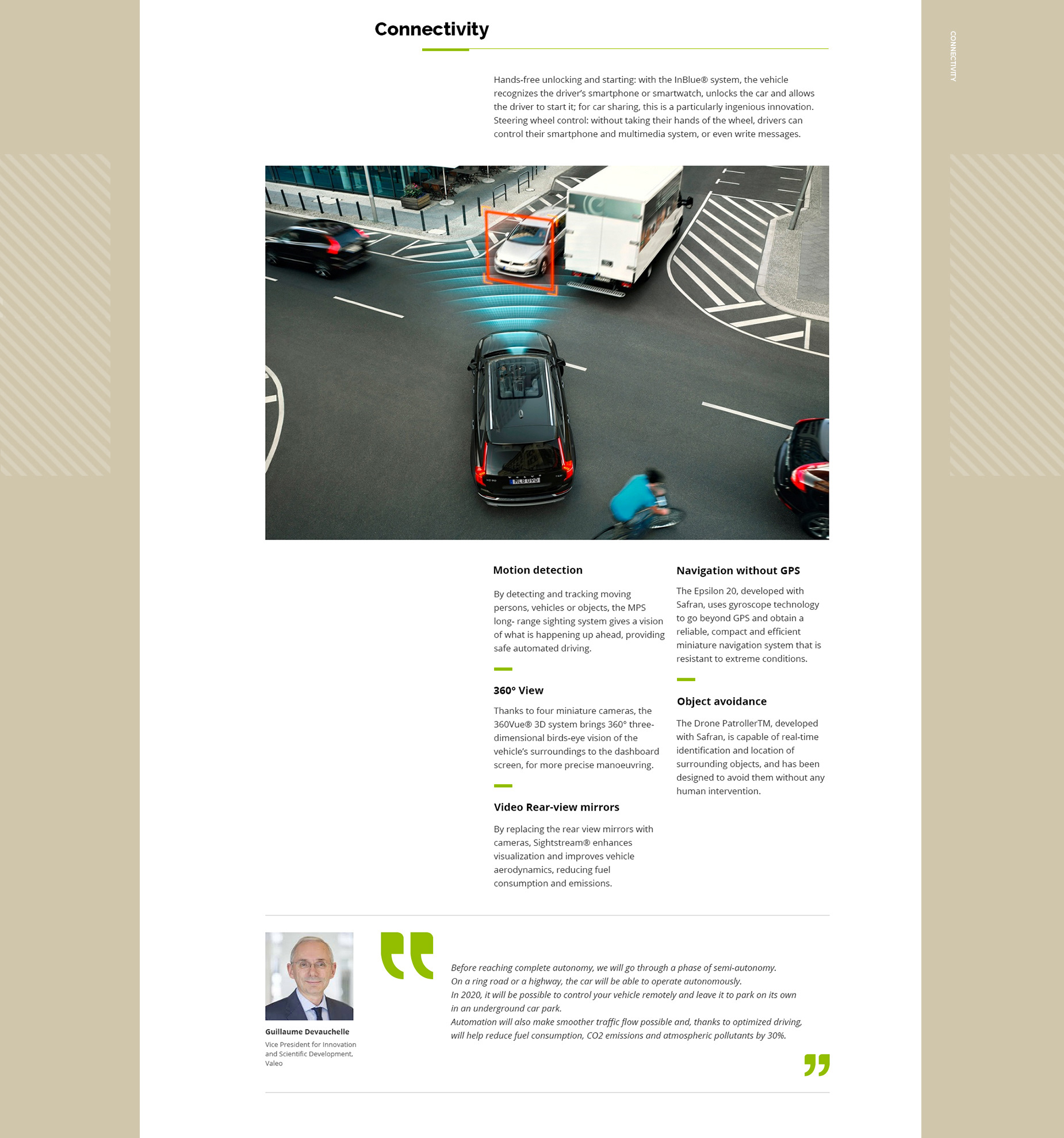 Connectivity

CONNECTIVITY

Hands-free unlocking and starting: with the InBlue® system, the vehicle recognizes the driver's smartphone or smartwatch, unlocks the car and allows the driver to start it; for car sharing, this is a particularly ingenious innovation. Steering wheel control: without taking their hands of the wheel, drivers can control their smartphone and multimedia system, or even write messages.

Motion detection

By detecting and tracking moving persons, vehicles or objects, the MPS long- range sighting system gives a vision of what is happening up ahead, providing safe automated driving.

360° View

Thanks to four miniature cameras, the 360Vue® 3D system brings 360° three-dimensional birds-eye vision of the vehicle's surroundings to the dashboard screen, for more precise manoeuvring.

Video Rear-view mirrors

By replacing the rear view mirrors with cameras, Sightstream® enhances visualization and improves vehicle aerodynamics, reducing fuel consumption and emissions.

Navigation without GPS

The Epsilon 20, developed with Safran, uses gyroscope technology to go beyond GPS and obtain a reliable, compact and efficient miniature navigation system that is resistant to extreme conditions.

Object avoidance

The Drone PatrollerTM, developed with Safran, is capable of real-time identification and location of surrounding objects, and has been designed to avoid them without any human intervention.

Guillaume Devauchelle
Vice President for Innovation and Scientific Development, Valeo

Before reaching complete autonomy, we will go through a phase of semi-autonomy.
On a ring road or a highway, the car will be able to operate autonomously.
In 2020, it will be possible to control your vehicle remotely and leave it to park on its own in an underground car park.
Automation will also make smoother traffic flow possible and, thanks to optimized driving, will help reduce fuel consumption, CO2 emissions and atmospheric pollutants by 30%.